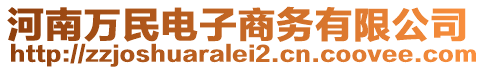 河南万民电子商务有限公司
http://zzjoshuaralei2.cn.coovee.com